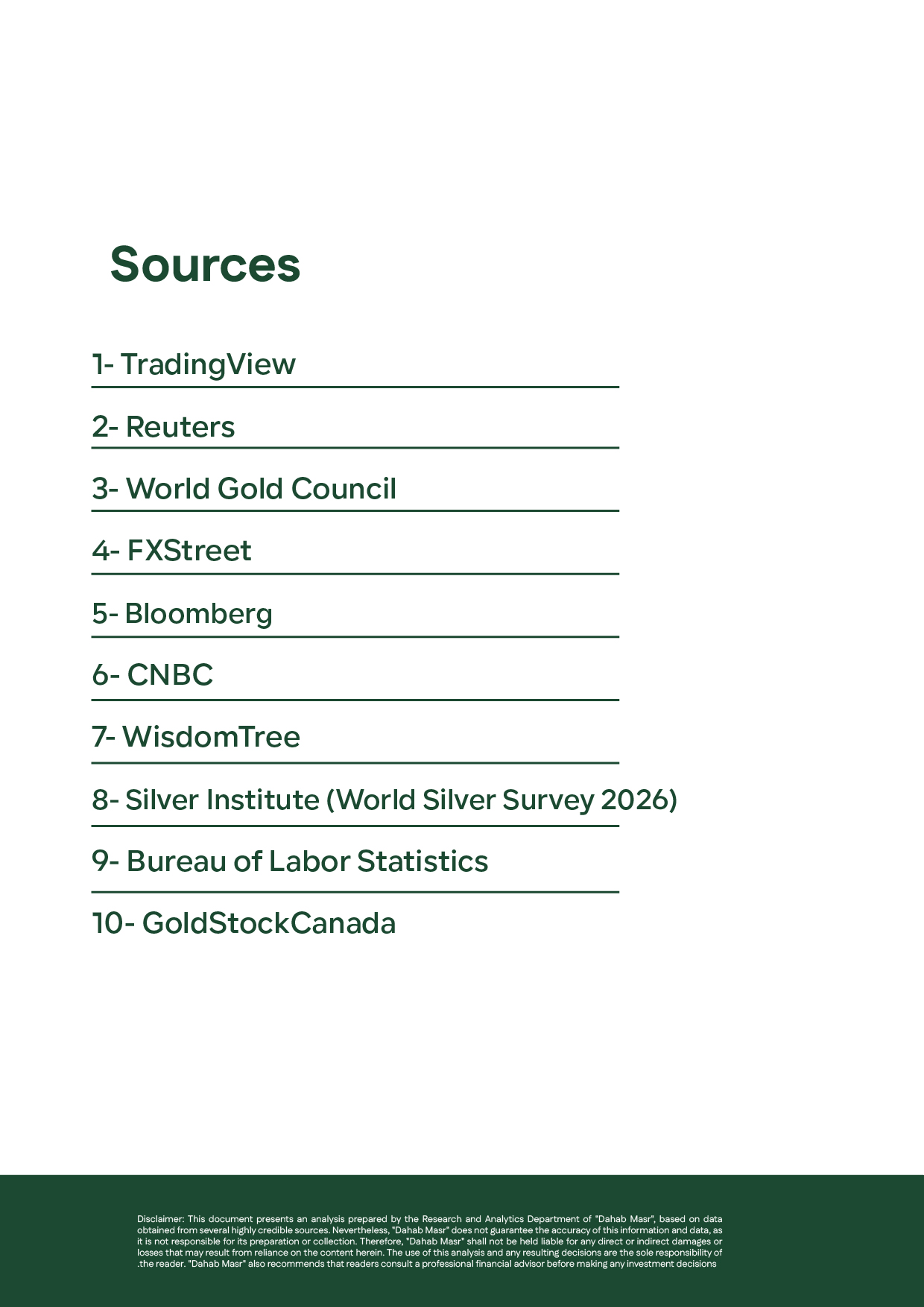 Sources

1- TradingView

2- Reuters

3- World Gold Council

4- FXStreet

5- Bloomberg

6- CNBC

7- WisdomTree

8- Silver Institute (World Silver Survey 2026)

9- Bureau of Labor Statistics

10- GoldStockCanada

Disclaimer: This document presents an analysis prepared by the Research and Analytics Department of "Dahab Masr", based on data obtained from several highly credible sources. Nevertheless, "Dahab Masr" does not guarantee the accuracy of this information and data, as it is not responsible for its preparation or collection. Therefore, "Dahab Masr" shall not be held liable for any direct or indirect damages or losses that may result from reliance on the content herein. The use of this analysis and any resulting decisions are the sole responsibility of .the reader. "Dahab Masr" also recommends that readers consult a professional financial advisor before making any investment decisions